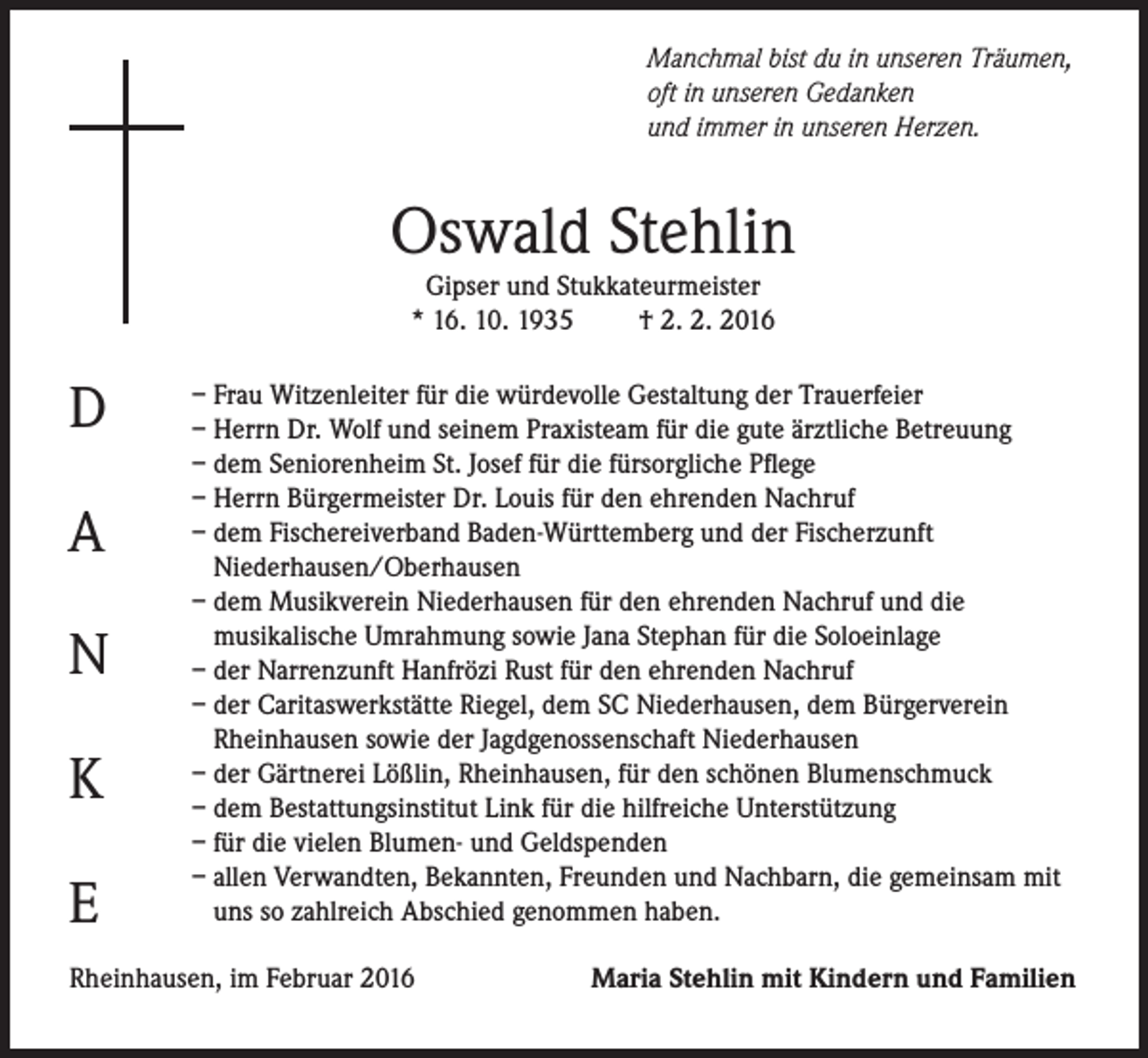 Manchmal bist du in unseren Träumen,
oft in unseren Gedanken
und immer in unseren Herzen.

Oswald Stehlin

Gipser und Stukkateurmeister
* 16. 10. 1935 † 2. 2. 2016

D
A
N
K
E

– Frau Witzenleiter für die würdevolle Gestaltung der Trauerfeier
– Herrn Dr. Wolf und seinem Praxisteam für die gute ärztliche Betreuung
– dem Seniorenheim St. Josef für die fürsorgliche Pflege
– Herrn Bürgermeister Dr. Louis für den ehrenden Nachruf
– dem Fischereiverband Baden-Württemberg und der Fischerzunft Niederhausen/Oberhausen
– dem Musikverein Niederhausen für den ehrenden Nachruf und die musikalische Umrahmung sowie Jana Stephan für die Soloeinlage
– der Narrenzunft Hanfrözi Rust für den ehrenden Nachruf
– der Caritaswerkstätte Riegel, dem SC Niederhausen, dem Bürgerverein Rheinhausen sowie der Jagdgenossenschaft Niederhausen
– der Gärtnerei Lößlin, Rheinhausen, für den schönen Blumenschmuck
– dem Bestattungsinstitut Link für die hilfreiche Unterstützung
– für die vielen Blumen- und Geldspenden
– allen Verwandten, Bekannten, Freunden und Nachbarn, die gemeinsam mit uns so zahlreich Abschied genommen haben.

Rheinhausen, im Februar 2016

Maria Stehlin mit Kindern und Familien